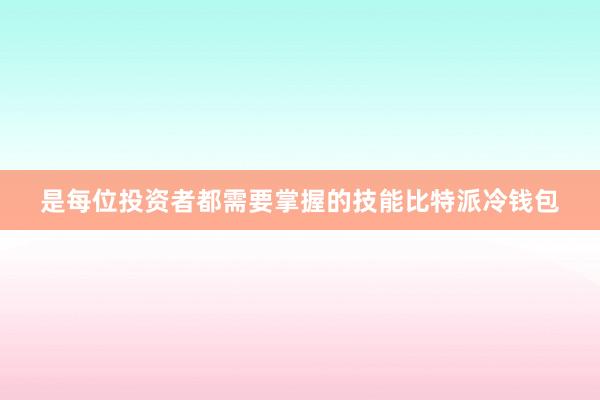 是每位投资者都需要掌握的技能比特派冷钱包